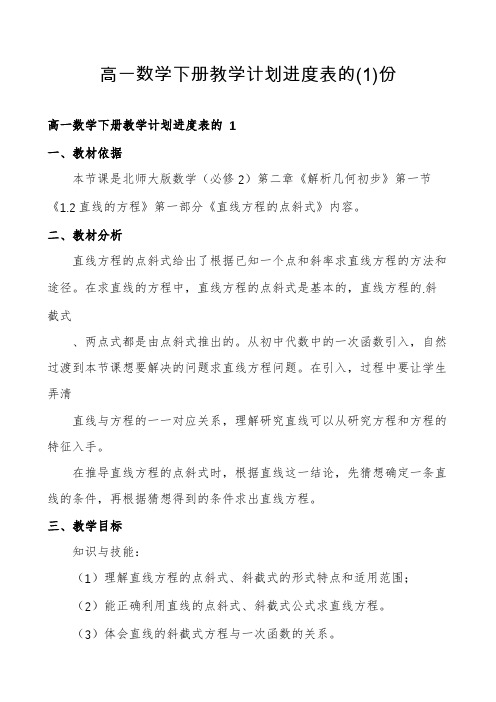 高一数学下册教学计划进度表的(1)份

高一数学下册教学计划进度表的 1

一、教材依据

本节课是北师大版数学（必修 2）第二章《解析几何初步》第一节《1.2 直线的方程》第一部分《直线方程的点斜式》内容。

二、教材分析

直线方程的点斜式给出了根据已知一个点和斜率求直线方程的方法和途径。在求直线的方程中，直线方程的点斜式是基本的，直线方程的.斜截式

、两点式都是由点斜式推出的。从初中代数中的一次函数引入，自然过渡到本节课想要解决的问题求直线方程问题。在引入，过程中要让学生弄清

直线与方程的一一对应关系，理解研究直线可以从研究方程和方程的特征入手。

在推导直线方程的点斜式时，根据直线这一结论，先猜想确定一条直线的条件，再根据猜想得到的条件求出直线方程。

三、教学目标

知识与技能：

（1）理解直线方程的点斜式、斜截式的形式特点和适用范围；

（2）能正确利用直线的点斜式、斜截式公式求直线方程。

（3）体会直线的斜截式方程与一次函数的关系。